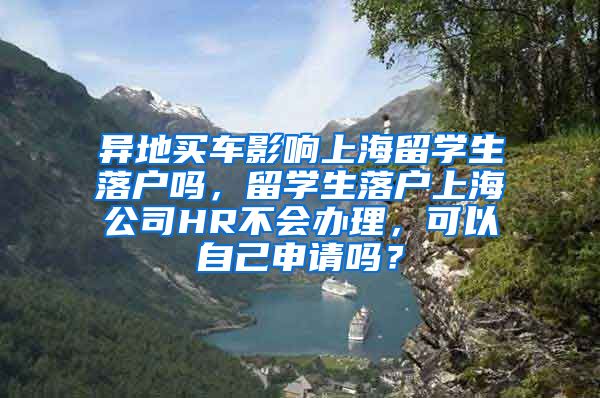 异地买车影响上海留学生落户吗，留学生落户上海公司HR不会办理，可以自己申请吗？